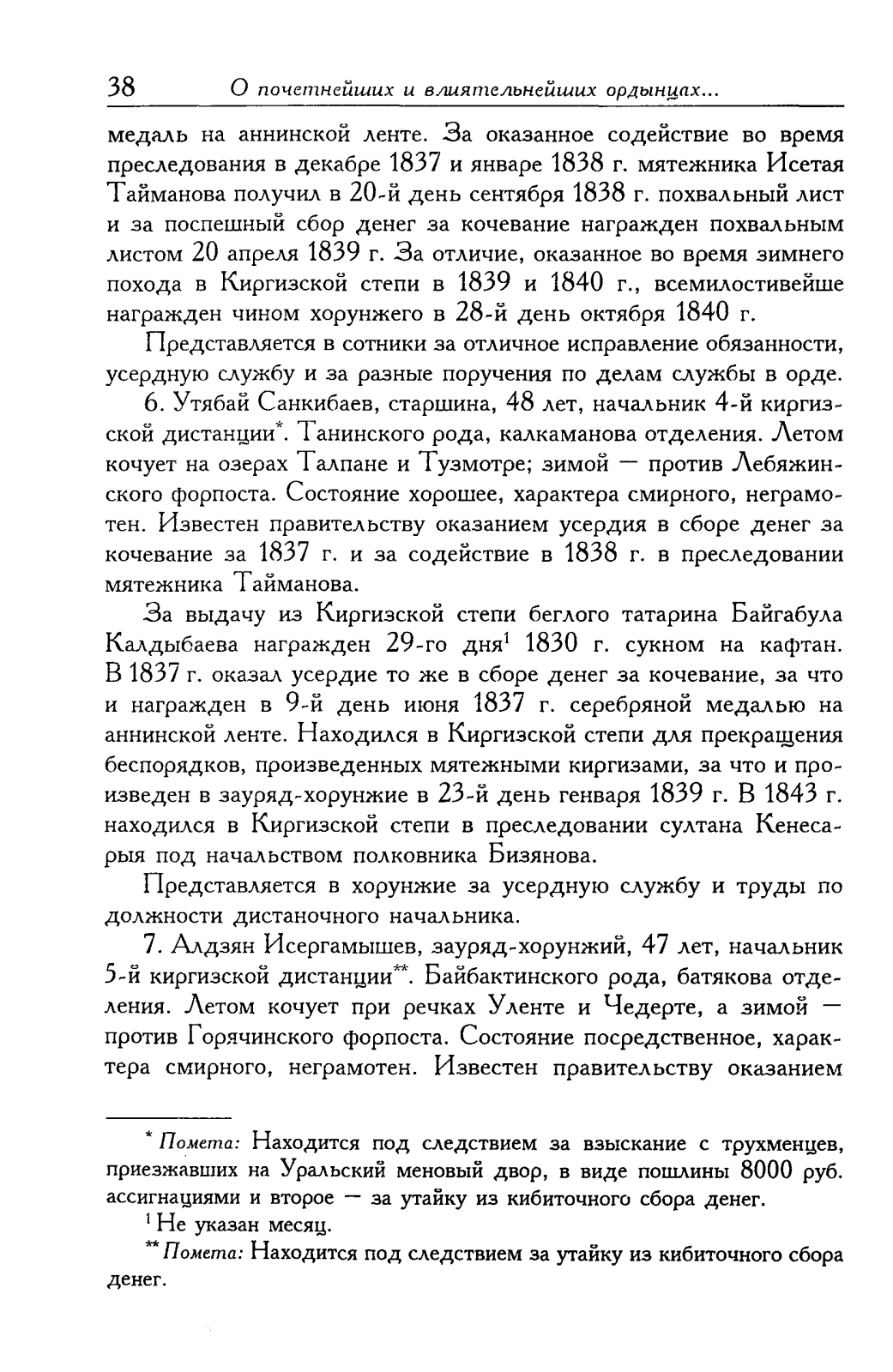 38 О почетнейших и влиятельнейших ордынцах...

медаль на аннинской ленте. За оказанное содействие во время преследования в декабре 1837 и январе 1838 г. мятежника Исетая Тайманова получил в 20-й день сентября 1838 г. похвальный лист и за поспешный сбор денег за кочевание награжден похвальным листом 20 апреля 1839 г. За отличие, оказанное во время зимнего похода в Киргизской степи в 1839 и 1840 г., всемилостивейше награжден чином хорунжего в 28-й день октября 1840 г.

Представляется в сотники за отличное исправление обязанности, усердную службу и за разные поручения по делам службы в орде.

6. Утябай Санкибаев, старшина, 48 лет, начальник 4-й киргизской дистанции*. Танинского рода, калкаманова отделения. Летом кочует на озерах Талпане и Тузмотре; зимой — против Лебяжинского форпоста. Состояние хорошее, характера смирного, неграмотен. Известен правительству оказанием усердия в сборе денег за кочевание за 1837 г. и за содействие в 1838 г. в преследовании мятежника Тайманова.

За выдачу из Киргизской степи беглого татарина Байгабула Калдыбаева награжден 29-го дня$^1$ 1830 г. сукном на кафтан. В 1837 г. оказал усердие то же в сборе денег за кочевание, за что и награжден в 9-й день июня 1837 г. серебряной медалью на аннинской ленте. Находился в Киргизской степи для прекращения беспорядков, произведенных мятежными киргизами, за что и произведен в зауряд-хорунжие в 23-й день генваря 1839 г. В 1843 г. находился в Киргизской степи в преследовании султана Кенесарыя под начальством полковника Бизянова.

Представляется в хорунжие за усердную службу и труды по должности дистаночного начальника.

7. Алдзян Исергамышев, зауряд-хорунжий, 47 лет, начальник 5-й киргизской дистанции**. Байбактинского рода, батякова отделения. Летом кочует при речках Уленте и Чедерте, а зимой — против Горячинского форпоста. Состояние посредственное, характера смирного, неграмотен. Известен правительству оказанием

* Помета: Находится под следствием за взыскание с трухменцев, приезжавших на Уральский меновый двор, в виде пошлины 8000 руб. ассигнациями и второе — за утайку из кибиточного сбора денег.

$^1$ Не указан месяц.

** Помета: Находится под следствием за утайку из кибиточного сбора денег.